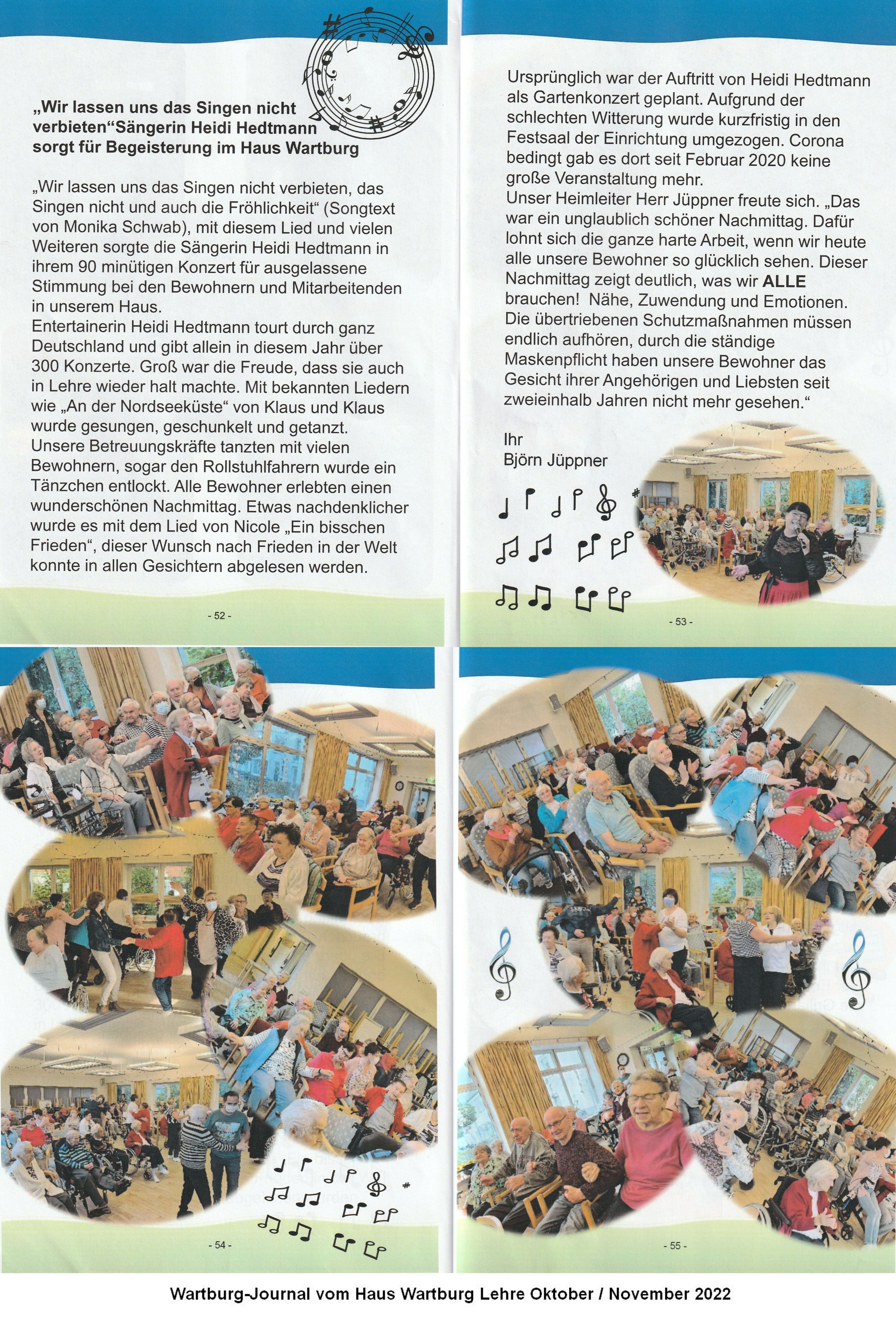 „Wir lassen uns das Singen nicht verbieten“Sängerin Heidi Hedtmann sorgt für Begeisterung im Haus Wartburg

„Wir lassen uns das Singen nicht verbieten, das Singen nicht und auch die Fröhlichkeit“ (Songtext von Monika Schwab), mit diesem Lied und vielen Weiteren sorgte die Sängerin Heidi Hedtmann in ihrem 90 minütigen Konzert für ausgelassene Stimmung bei den Bewohnern und Mitarbeitenden in unserem Haus.
Entertainerin Heidi Hedtmann tourt durch ganz Deutschland und gibt allein in diesem Jahr über 300 Konzerte. Groß war die Freude, dass sie auch in Lehre wieder halt machte. Mit bekannten Liedern wie „An der Nordseeküste“ von Klaus und Klaus wurde gesungen, geschunkelt und getanzt. Unsere Betreuungskräfte tanzten mit vielen Bewohnern, sogar den Rollstuhlfahrern wurde ein Tänzchen entlockt. Alle Bewohner erlebten einen wunderschönen Nachmittag. Etwas nachdenklicher wurde es mit dem Lied von Nicole „Ein bisschen Frieden“, dieser Wunsch nach Frieden in der Welt konnte in allen Gesichtern abgelesen werden.

- 52 -

Ursprünglich war der Auftritt von Heidi Hedtmann als Gartenkonzert geplant. Aufgrund der schlechten Witterung wurde kurzfristig in den Festsaal der Einrichtung umgezogen. Corona bedingt gab es dort seit Februar 2020 keine große Veranstaltung mehr.
Unser Heimleiter Herr Jüppner freute sich. „Das war ein unglaublich schöner Nachmittag. Dafür lohnt sich die ganze harte Arbeit, wenn wir heute alle unsere Bewohner so glücklich sehen. Dieser Nachmittag zeigt deutlich, was wir ALLE brauchen! Nähe, Zuwendung und Emotionen. Die übertriebenen Schutzmaßnahmen müssen endlich aufhören, durch die ständige Maskenpflicht haben unsere Bewohner das Gesicht ihrer Angehörigen und Liebsten seit zweieinhalb Jahren nicht mehr gesehen.“

Ihr
Björn Jüppner

- 53 -

- 54 -

- 55 -

Wartburg-Journal vom Haus Wartburg Lehre Oktober / November 2022